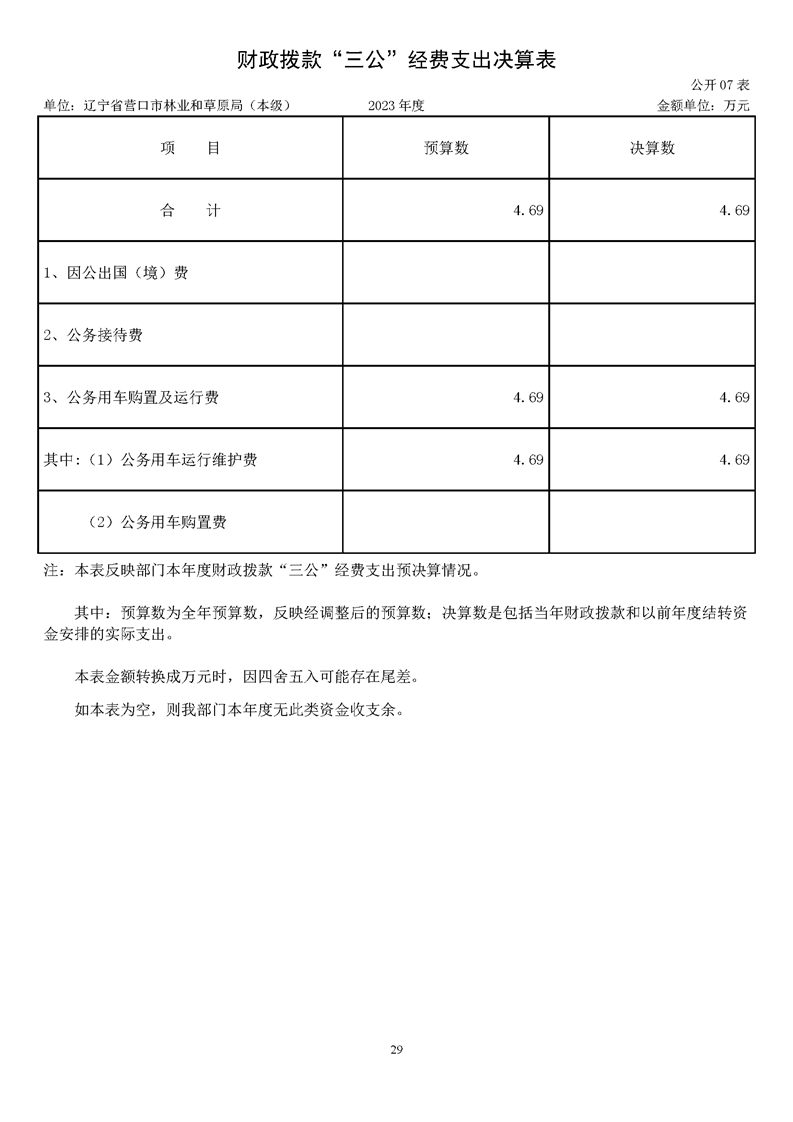 财政拨款“三公”经费支出决算表

公开07表

单位：辽宁省营口市林业和草原局（本级） 2023年度 金额单位：万元

| 项 目 | 预算数 | 决算数 |
|---|---|---|
| 合 计 | 4.69 | 4.69 |
| 1、因公出国（境）费 | | |
| 2、公务接待费 | | |
| 3、公务用车购置及运行费 | 4.69 | 4.69 |
| 其中：（1）公务用车运行维护费 | 4.69 | 4.69 |
| （2）公务用车购置费 | | |

注：本表反映部门本年度财政拨款“三公”经费支出预决算情况。

其中：预算数为全年预算数，反映经调整后的预算数；决算数是包括当年财政拨款和以前年度结转资金安排的实际支出。

本表金额转换成万元时，因四舍五入可能存在尾差。

如本表为空，则我部门本年度无此类资金收支余。

29